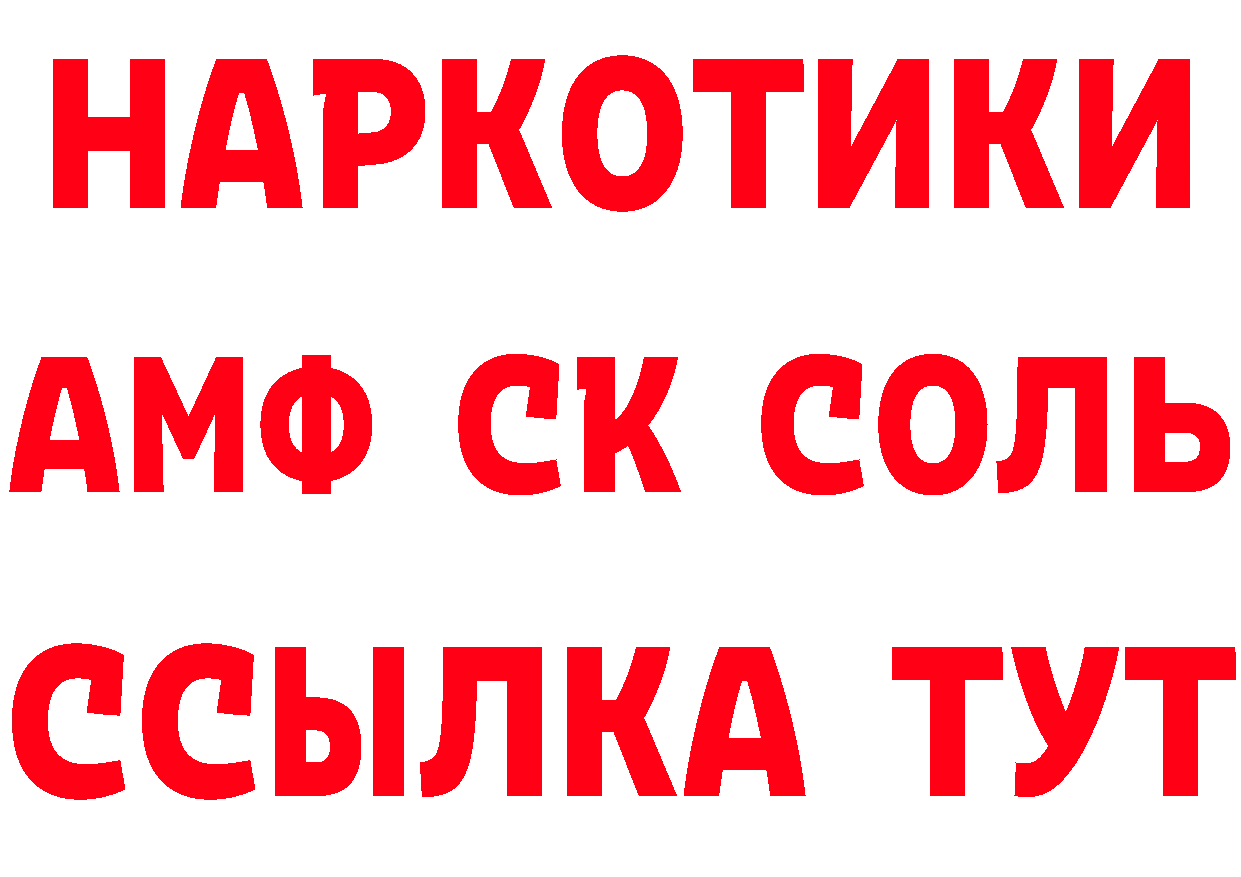 НАРКОТИКИ

АМФ СК СОЛЬ

ССЫЛКА ТУТ